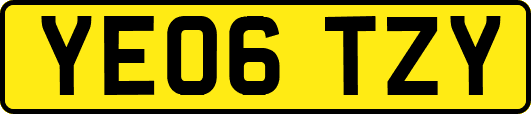 YE06 TZY